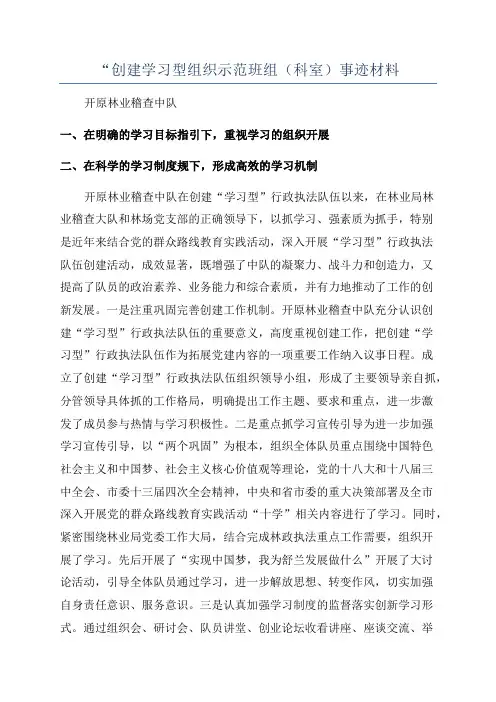 “创建学习型组织示范班组（科室）事迹材料

开原林业稽查中队

一、在明确的学习目标指引下，重视学习的组织开展

二、在科学的学习制度规下，形成高效的学习机制

开原林业稽查中队在创建“学习型”行政执法队伍以来，在林业局林业稽查大队和林场党支部的正确领导下，以抓学习、强素质为抓手，特别是近年来结合党的群众路线教育实践活动，深入开展“学习型”行政执法队伍创建活动，成效显著，既增强了中队的凝聚力、战斗力和创造力，又提高了队员的政治素养、业务能力和综合素质，并有力地推动了工作的创新发展。一是注重巩固完善创建工作机制。开原林业稽查中队充分认识创建“学习型”行政执法队伍的重要意义，高度重视创建工作，把创建“学习型”行政执法队伍作为拓展党建内容的一项重要工作纳入议事日程。成立了创建“学习型”行政执法队伍组织领导小组，形成了主要领导亲自抓，分管领导具体抓的工作格局，明确提出工作主题、要求和重点，进一步激发了成员参与热情与学习积极性。二是重点抓学习宣传引导为进一步加强学习宣传引导，以“两个巩固”为根本，组织全体队员重点围绕中国特色社会主义和中国梦、社会主义核心价值观等理论，党的十八大和十八届三中全会、市委十三届四次全会精神，中央和省市委的重大决策部署及全市深入开展党的群众路线教育实践活动“十学”相关内容进行了学习。同时，紧密围绕林业局党委工作大局，结合完成林政执法重点工作需要，组织开展了学习。先后开展了“实现中国梦，我为舒兰发展做什么”开展了大讨论活动，引导全体队员通过学习，进一步解放思想、转变作风，切实加强自身责任意识、服务意识。三是认真加强学习制度的监督落实创新学习形式。通过组织会、研讨会、队员讲堂、创业论坛收看讲座、座谈交流、举